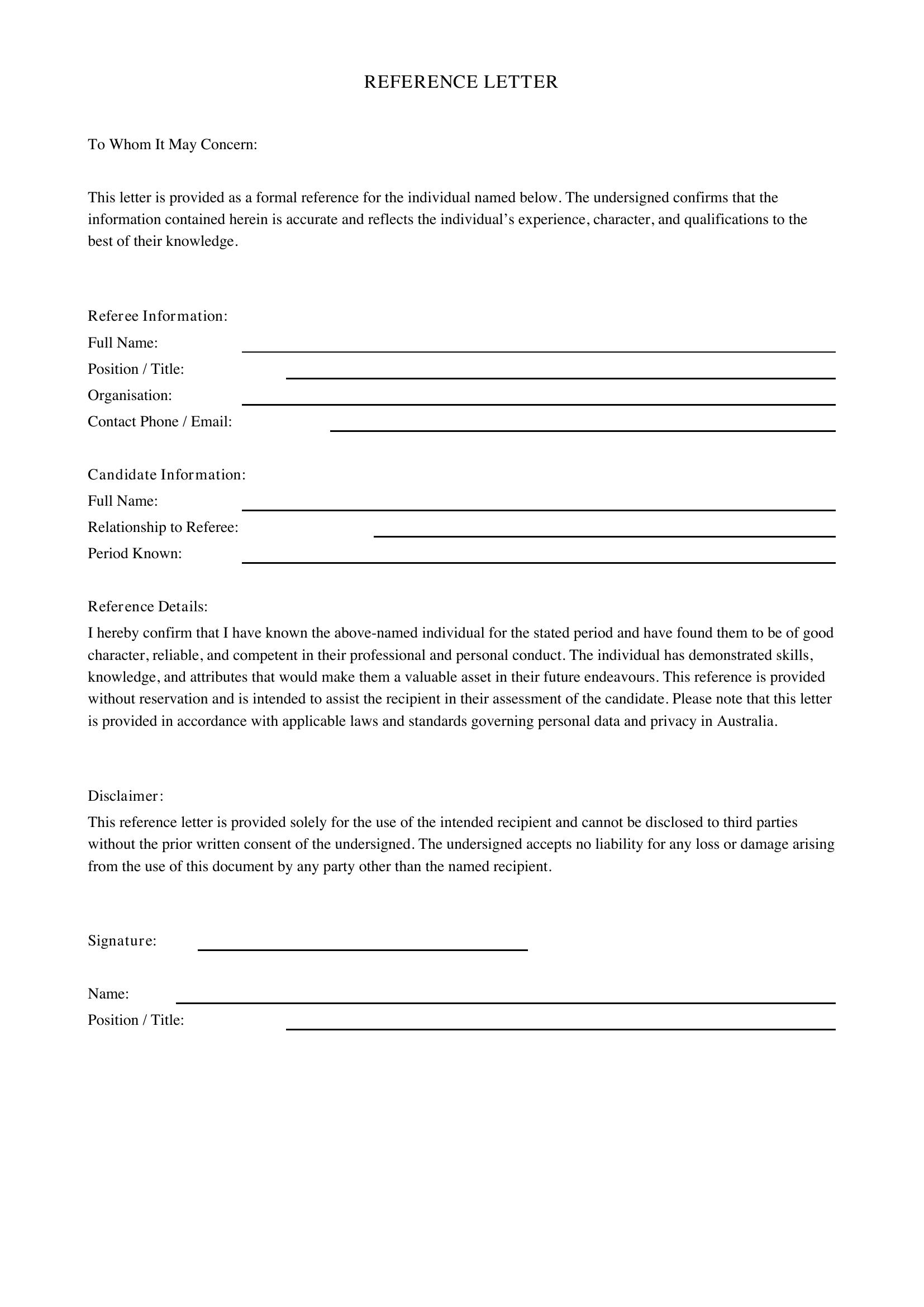 REFERENCE LETTER

To Whom It May Concern:

This letter is provided as a formal reference for the individual named below. The undersigned confirms that the information contained herein is accurate and reflects the individual's experience, character, and qualifications to the best of their knowledge.

Referee Information:
Full Name: ____
Position / Title: ____
Organisation: ____
Contact Phone / Email: ____

Candidate Information:
Full Name: ____
Relationship to Referee: ____
Period Known: ____

Reference Details:
I hereby confirm that I have known the above-named individual for the stated period and have found them to be of good character, reliable, and competent in their professional and personal conduct. The individual has demonstrated skills, knowledge, and attributes that would make them a valuable asset in their future endeavours. This reference is provided without reservation and is intended to assist the recipient in their assessment of the candidate. Please note that this letter is provided in accordance with applicable laws and standards governing personal data and privacy in Australia.

Disclaimer:
This reference letter is provided solely for the use of the intended recipient and cannot be disclosed to third parties without the prior written consent of the undersigned. The undersigned accepts no liability for any loss or damage arising from the use of this document by any party other than the named recipient.

Signature: ____

Name: ____
Position / Title: ____